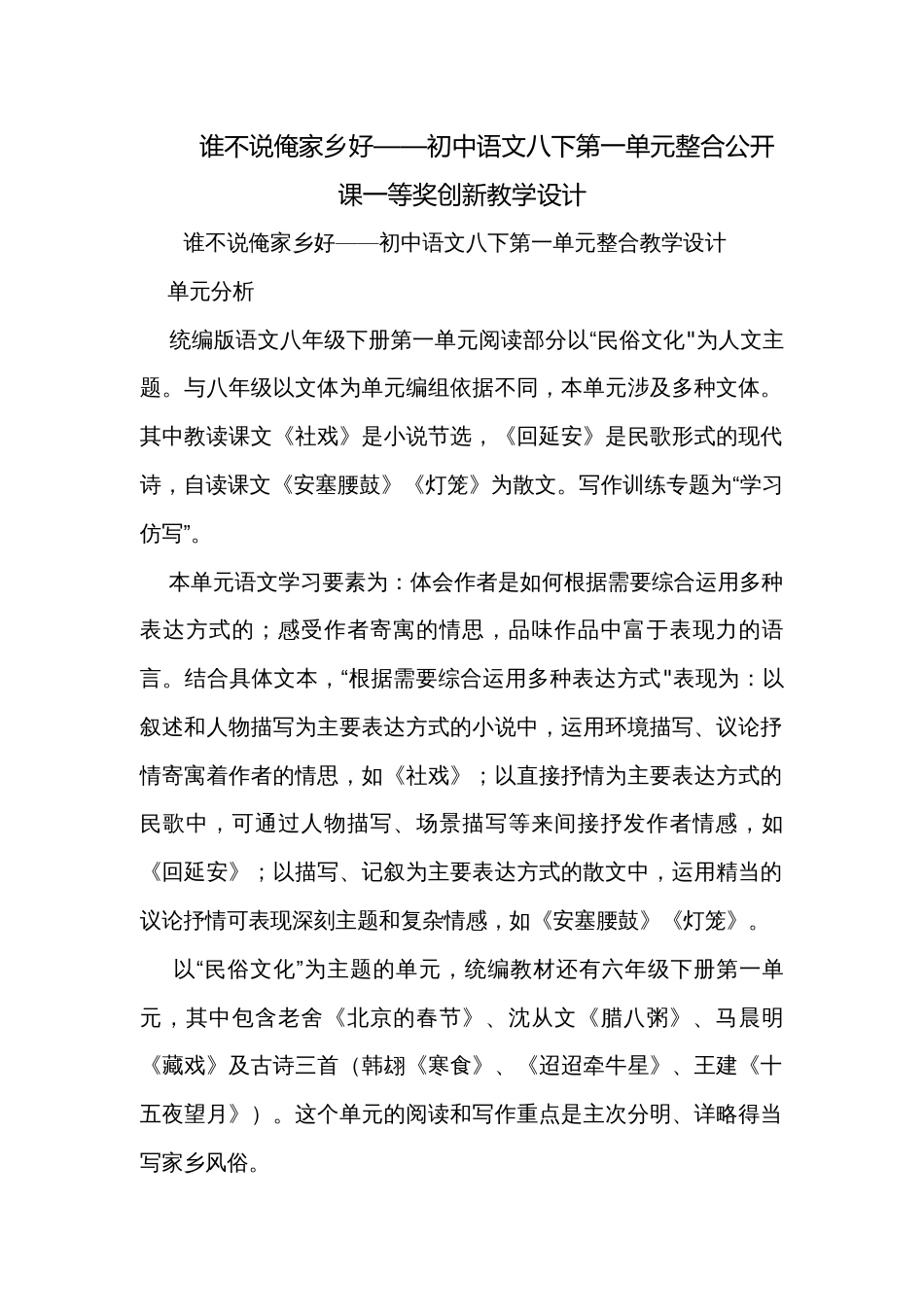 谁不说俺家乡好——初中语文八下第一单元整合公开课一等奖创新教学设计

谁不说俺家乡好——初中语文八下第一单元整合教学设计

单元分析

统编版语文八年级下册第一单元阅读部分以“民俗文化"为人文主题。与八年级以文体为单元编组依据不同，本单元涉及多种文体。其中教读课文《社戏》是小说节选，《回延安》是民歌形式的现代诗，自读课文《安塞腰鼓》《灯笼》为散文。写作训练专题为“学习仿写”。

本单元语文学习要素为：体会作者是如何根据需要综合运用多种表达方式的；感受作者寄寓的情思，品味作品中富于表现力的语言。结合具体文本，“根据需要综合运用多种表达方式"表现为：以叙述和人物描写为主要表达方式的小说中，运用环境描写、议论抒情寄寓着作者的情思，如《社戏》；以直接抒情为主要表达方式的民歌中，可通过人物描写、场景描写等来间接抒发作者情感，如《回延安》；以描写、记叙为主要表达方式的散文中，运用精当的议论抒情可表现深刻主题和复杂情感，如《安塞腰鼓》《灯笼》。

以“民俗文化”为主题的单元，统编教材还有六年级下册第一单元，其中包含老舍《北京的春节》、沈从文《腊八粥》、马晨明《藏戏》及古诗三首（韩翃《寒食》、《迢迢牵牛星》、王建《十五夜望月》）。这个单元的阅读和写作重点是主次分明、详略得当写家乡风俗。